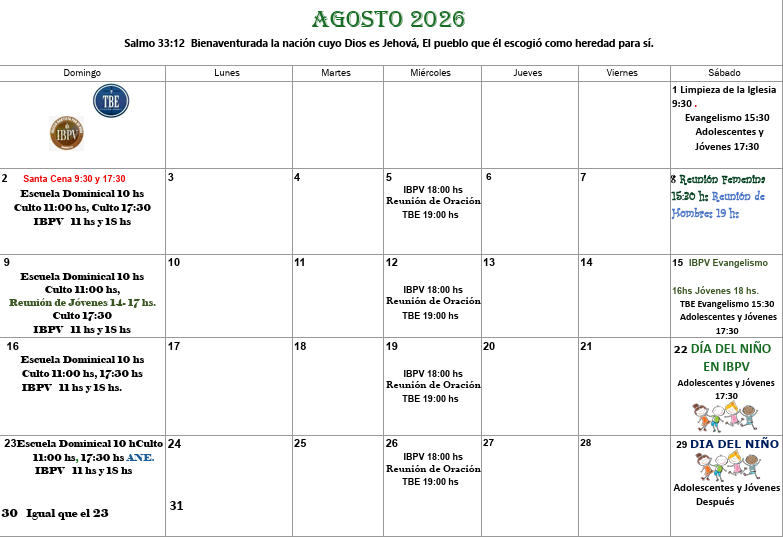 AGOSTO 2026

Salmo 33:12 Bienaventurada la nación cuyo Dios es Jehová, El pueblo que él escogió como heredad para sí.

| Domingo | Lunes | Martes | Miércoles | Jueves | Viernes | Sábado |
|---|---|---|---|---|---|---|
| TBE IBPV | | | | | | 1 Limpieza de la Iglesia 9:30 . Evangelismo 15:30 Adolescentes y Jóvenes 17:30 |
| 2 Santa Cena 9:30 y 17:30 Escuela Dominical 10 hs Culto 11:00 hs, Culto 17:30 IBPV 11 hs y 18 hs | 3 | 4 | 5 IBPV 18:00 hs Reunión de Oración TBE 19:00 hs | 6 | 7 | 8 Reunión Femenina 15:30 hs Reunión de Hombres 19 hs |
| 9 Escuela Dominical 10 hs Culto 11:00 hs, Reunión de Jóvenes 14- 17 hs. Culto 17:30 IBPV 11 hs y 18 hs | 10 | 11 | 12 IBPV 18:00 hs Reunión de Oración TBE 19:00 hs | 13 | 14 | 15 IBPV Evangelismo 16hs Jóvenes 18 hs. TBE Evangelismo 15:30 Adolescentes y Jóvenes 17:30 |
| 16 Escuela Dominical 10 hs Culto 11:00 hs, 17:30 hs IBPV 11 hs y 18 hs. | 17 | 18 | 19 IBPV 18:00 hs Reunión de Oración TBE 19:00 hs | 20 | 21 | 22 DÍA DEL NIÑO EN IBPV Adolescentes y Jóvenes 17:30 |
| 23Escuela Dominical 10 hCulto 11:00 hs, 17:30 hs ANE. IBPV 11 hs y 18 hs 30 Igual que el 23 | 24 31 | 25 | 26 IBPV 18:00 hs Reunión de Oración TBE 19:00 hs | 27 | 28 | 29 DIA DEL NIÑO Adolescentes y Jóvenes Después |